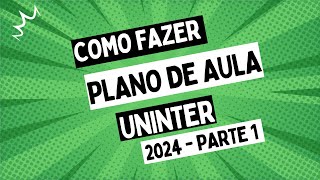 COMO FAZER
PLANO DE AULA
UNINTER
2024 - PARTE 1